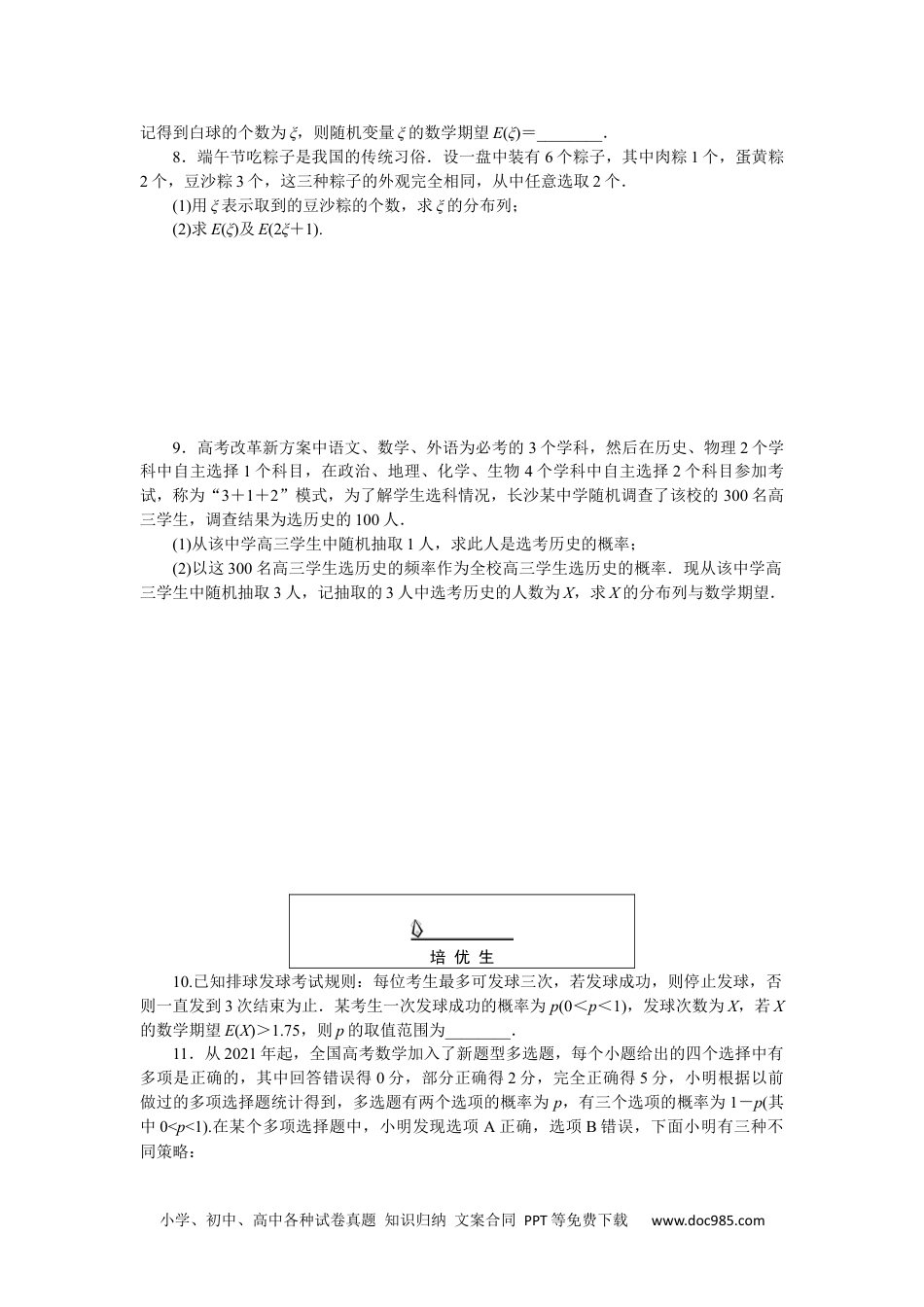 记得到白球的个数为$\xi$，则随机变量$\xi$的数学期望$E(\xi)=$________．

8．端午节吃粽子是我国的传统习俗．设一盘中装有6个粽子，其中肉粽1个，蛋黄粽2个，豆沙粽3个，这三种粽子的外观完全相同，从中任意选取2个．

(1)用$\xi$表示取到的豆沙粽的个数，求$\xi$的分布列；

(2)求$E(\xi)$及$E(2\xi+1)$.

9．高考改革新方案中语文、数学、外语为必考的3个学科，然后在历史、物理2个学科中自主选择1个科目，在政治、地理、化学、生物4个学科中自主选择2个科目参加考试，称为“3＋1＋2”模式，为了解学生选科情况，长沙某中学随机调查了该校的300名高三学生，调查结果为选历史的100人．

(1)从该中学高三学生中随机抽取1人，求此人是选考历史的概率；

(2)以这300名高三学生选历史的频率作为全校高三学生选历史的概率．现从该中学高三学生中随机抽取3人，记抽取的3人中选考历史的人数为$X$，求$X$的分布列与数学期望．

培 优 生

10.已知排球发球考试规则：每位考生最多可发球三次，若发球成功，则停止发球，否则一直发到3次结束为止．某考生一次发球成功的概率为$p(0<p<1)$，发球次数为$X$，若$X$的数学期望$E(X)>1.75$，则$p$的取值范围为________．

11．从2021年起，全国高考数学加入了新题型多选题，每个小题给出的四个选择中有多项是正确的，其中回答错误得0分，部分正确得2分，完全正确得5分，小明根据以前做过的多项选择题统计得到，多选题有两个选项的概率为$p$，有三个选项的概率为$1-p$(其中$0<p<1$).在某个多项选择题中，小明发现选项A正确，选项B错误，下面小明有三种不同策略：

小学、初中、高中各种试卷真题 知识归纳 文案合同 PPT等免费下载 www.doc985.com